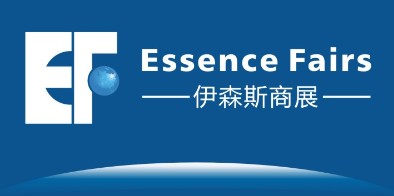 EF

Essence Fairs

——伊森斯商展——